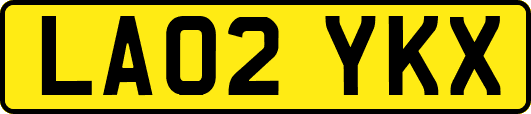 LA02 YKX